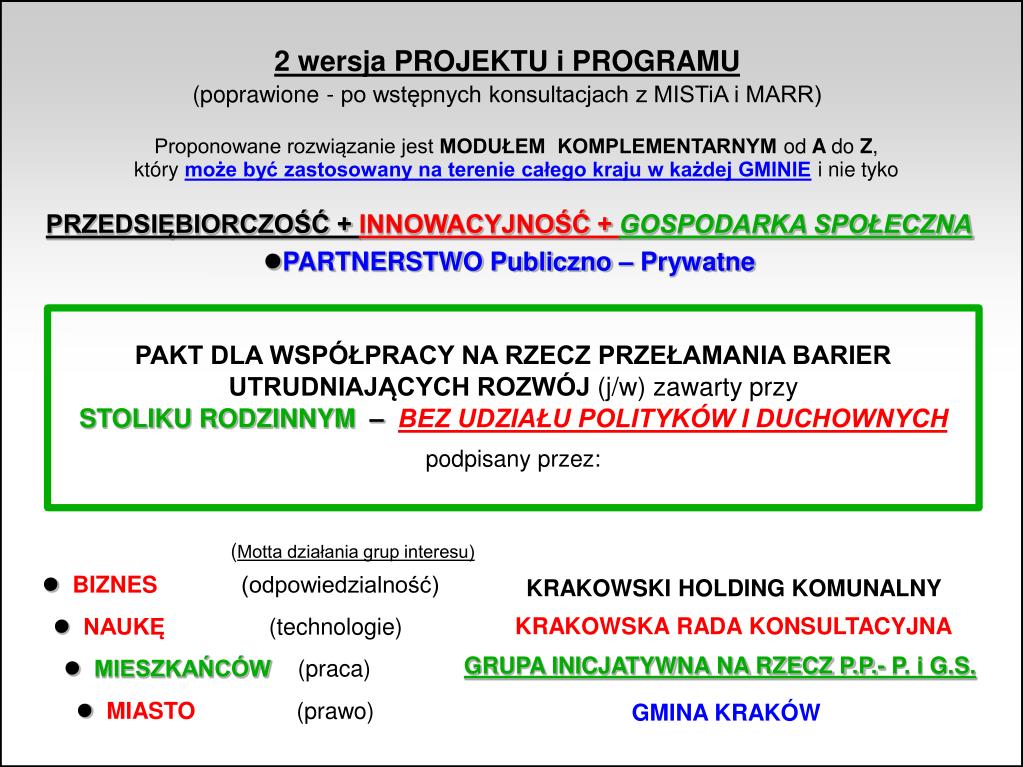 2 wersja PROJEKTU i PROGRAMU
(poprawione - po wstępnych konsultacjach z MISTiA i MARR)

Proponowane rozwiązanie jest MODUŁEM KOMPLEMENTARNYM od A do Z, który może być zastosowany na terenie całego kraju w każdej GMINIE i nie tyko

PRZEDSIĘBIORCZOŚĆ + INNOWACYJNOŚĆ + GOSPODARKA SPOŁECZNA
●PARTNERSTWO Publiczno – Prywatne

PAKT DLA WSPÓŁPRACY NA RZECZ PRZEŁAMANIA BARIER UTRUDNIAJĄCYCH ROZWÓJ (j/w) zawarty przy STOLIKU RODZINNYM – BEZ UDZIAŁU POLITYKÓW I DUCHOWNYCH
podpisany przez:

(Motta działania grup interesu)
● BIZNES (odpowiedzialność)
● NAUKĘ (technologie)
● MIESZKAŃCÓW (praca)
● MIASTO (prawo)

KRAKOWSKI HOLDING KOMUNALNY
KRAKOWSKA RADA KONSULTACYJNA
GRUPA INICJATYWNA NA RZECZ P.P.- P. i G.S.
GMINA KRAKÓW